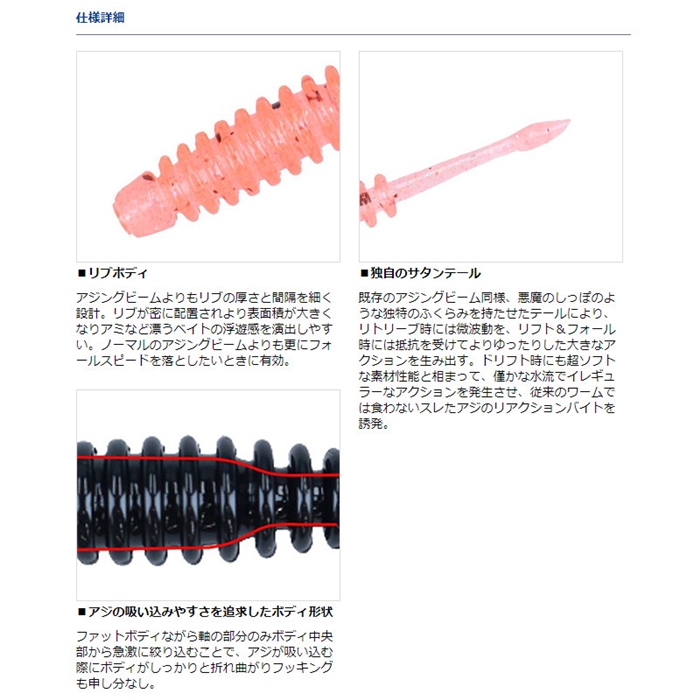 仕様詳細

■リブボディ

アジングビームよりもリブの厚さと間隔を細く設計。リブが密に配置されより表面積が大きくなりアミなど漂うベイトの浮遊感を演出しやすい。ノーマルのアジングビームよりも更にフォールスピードを落としたいときに有効。

■アジの吸い込みやすさを追求したボディ形状

ファットボディながら軸の部分のみボディ中央部から急激に絞り込むことで、アジが吸い込む際にボディがしっかりと折れ曲がりフッキングも申し分なし。

■独自のサタンテール

既存のアジングビーム同様、悪魔のしっぽのような独特のふくらみを持たせたテールにより、リトリーブ時には微波動を、リフト＆フォール時には抵抗を受けてよりゆったりした大きなアクションを生み出す。ドリフト時にも超ソフトな素材性能と相まって、僅かな水流でイレギュラーなアクションを発生させ、従来のワームでは食わないスレたアジのリアクションバイトを誘発。